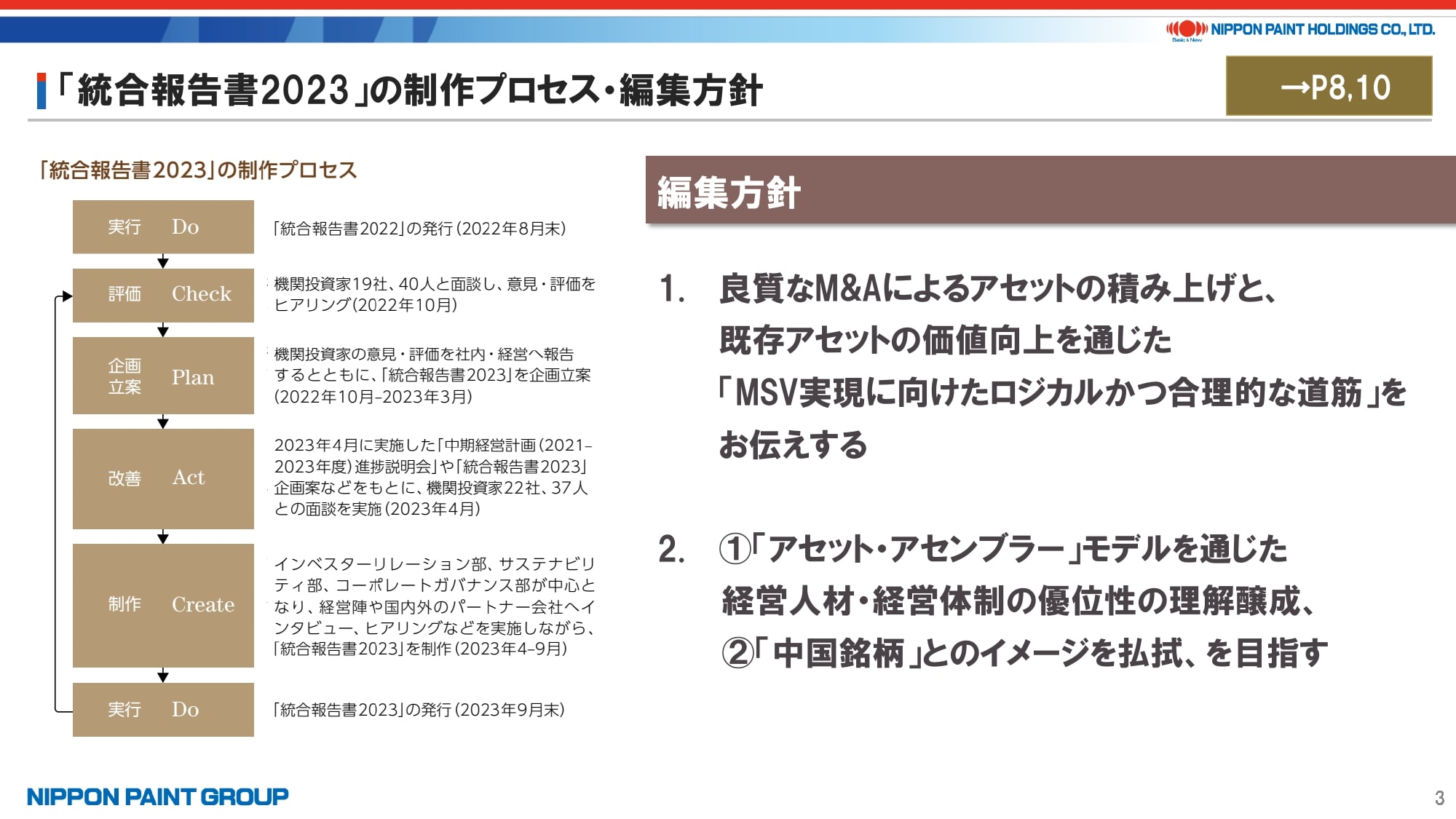 NIPPON PAINT HOLDINGS CO., LTD.

Basic & New

「統合報告書2023」の制作プロセス・編集方針

→P8,10

「統合報告書2023」の制作プロセス

実行 Do
「統合報告書2022」の発行(2022年8月末)

評価 Check
機関投資家19社、40人と面談し、意見・評価をヒアリング(2022年10月)

企画立案 Plan
機関投資家の意見・評価を社内・経営へ報告するとともに、「統合報告書2023」を企画立案(2022年10月-2023年3月)

改善 Act
2023年4月に実施した「中期経営計画(2021-2023年度)進捗説明会」や「統合報告書2023」企画案などをもとに、機関投資家22社、37人との面談を実施(2023年4月)

制作 Create
インベスターリレーション部、サステナビリティ部、コーポレートガバナンス部が中心となり、経営陣や国内外のパートナー会社へインタビュー、ヒアリングなどを実施しながら、「統合報告書2023」を制作(2023年4-9月)

実行 Do
「統合報告書2023」の発行(2023年9月末)

編集方針

1. 良質なM&Aによるアセットの積み上げと、既存アセットの価値向上を通じた「MSV実現に向けたロジカルかつ合理的な道筋」をお伝えする

2. ①「アセット・アセンブラー」モデルを通じた経営人材・経営体制の優位性の理解醸成、②「中国銘柄」とのイメージを払拭、を目指す

NIPPON PAINT GROUP

3